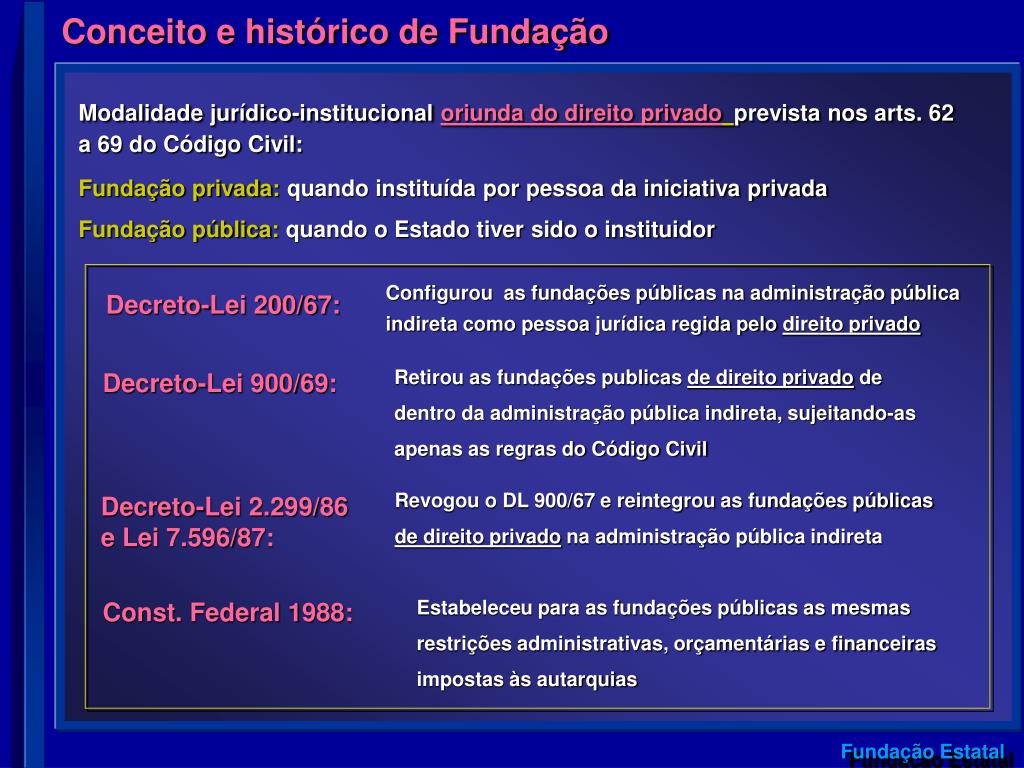 Conceito e histórico de Fundação

Modalidade jurídico-institucional oriunda do direito privado prevista nos arts. 62 a 69 do Código Civil:

Fundação privada: quando instituída por pessoa da iniciativa privada

Fundação pública: quando o Estado tiver sido o instituidor

Decreto-Lei 200/67:

Configurou as fundações públicas na administração pública indireta como pessoa jurídica regida pelo direito privado

Decreto-Lei 900/69:

Retirou as fundações publicas de direito privado de dentro da administração pública indireta, sujeitando-as apenas as regras do Código Civil

Decreto-Lei 2.299/86 e Lei 7.596/87:

Revogou o DL 900/67 e reintegrou as fundações públicas de direito privado na administração pública indireta

Const. Federal 1988:

Estabeleceu para as fundações públicas as mesmas restrições administrativas, orçamentárias e financeiras impostas às autarquias

Fundação Estatal